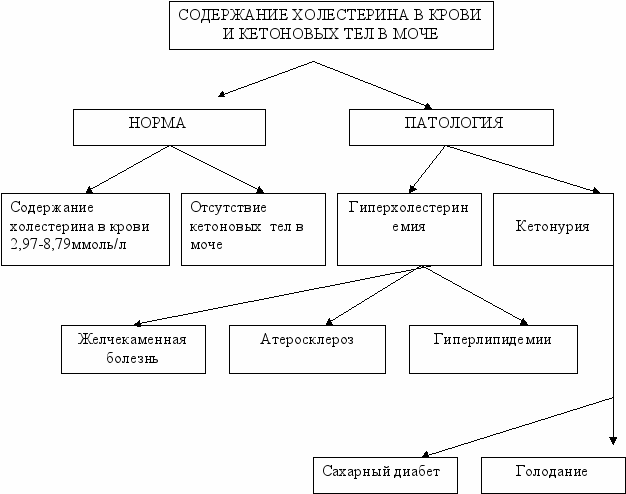 СОДЕРЖАНИЕ ХОЛЕСТЕРИНА В КРОВИ И КЕТОНОВЫХ ТЕЛ В МОЧЕ

НОРМА

ПАТОЛОГИЯ

Содержание холестерина в крови 2,97-8,79ммоль/л

Отсутствие кетоновых тел в моче

Гиперхолестеринемия

Кетонурия

Желчекаменная болезнь

Атеросклероз

Гиперлипидемии

Сахарный диабет

Голодание